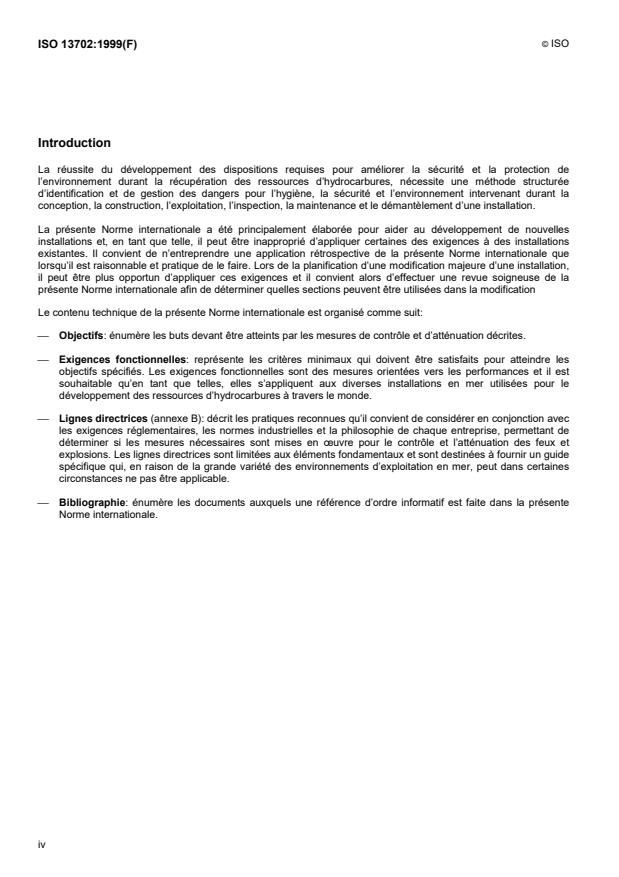 ISO 13702:1999(F)

© ISO

Introduction

La réussite du développement des dispositions requises pour améliorer la sécurité et la protection de l'environnement durant la récupération des ressources d'hydrocarbures, nécessite une méthode structurée d'identification et de gestion des dangers pour l'hygiène, la sécurité et l'environnement intervenant durant la conception, la construction, l'exploitation, l'inspection, la maintenance et le démantèlement d'une installation.

La présente Norme internationale a été principalement élaborée pour aider au développement de nouvelles installations et, en tant que telle, il peut être inapproprié d'appliquer certaines des exigences à des installations existantes. Il convient de n'entreprendre une application rétrospective de la présente Norme internationale que lorsqu'il est raisonnable et pratique de le faire. Lors de la planification d'une modification majeure d'une installation, il peut être plus opportun d'appliquer ces exigences et il convient alors d'effectuer une revue soigneuse de la présente Norme internationale afin de déterminer quelles sections peuvent être utilisées dans la modification

Le contenu technique de la présente Norme internationale est organisé comme suit:

— Objectifs: énumère les buts devant être atteints par les mesures de contrôle et d'atténuation décrites.

— Exigences fonctionnelles: représente les critères minimaux qui doivent être satisfaits pour atteindre les objectifs spécifiés. Les exigences fonctionnelles sont des mesures orientées vers les performances et il est souhaitable qu'en tant que telles, elles s'appliquent aux diverses installations en mer utilisées pour le développement des ressources d'hydrocarbures à travers le monde.

— Lignes directrices (annexe B): décrit les pratiques reconnues qu'il convient de considérer en conjonction avec les exigences réglementaires, les normes industrielles et la philosophie de chaque entreprise, permettant de déterminer si les mesures nécessaires sont mises en œuvre pour le contrôle et l'atténuation des feux et explosions. Les lignes directrices sont limitées aux éléments fondamentaux et sont destinées à fournir un guide spécifique qui, en raison de la grande variété des environnements d'exploitation en mer, peut dans certaines circonstances ne pas être applicable.

— Bibliographie: énumère les documents auxquels une référence d'ordre informatif est faite dans la présente Norme internationale.

iv